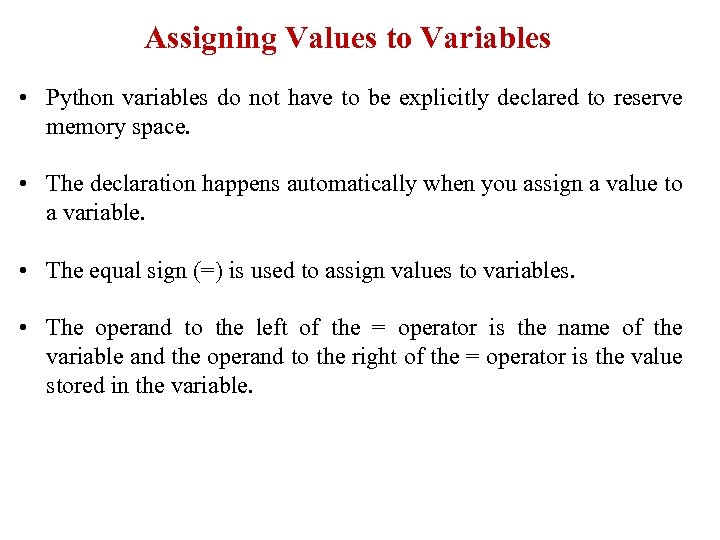 Assigning Values to Variables

• Python variables do not have to be explicitly declared to reserve memory space.

• The declaration happens automatically when you assign a value to a variable.

• The equal sign (=) is used to assign values to variables.

• The operand to the left of the = operator is the name of the variable and the operand to the right of the = operator is the value stored in the variable.